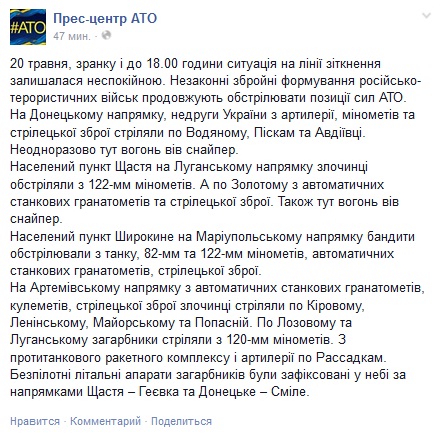 #АТО

Прес-центр АТО
47 мин. ·

20 травня, зранку і до 18.00 години ситуація на лінії зіткнення залишалася неспокійною. Незаконні збройні формування російсько-терористичних військ продовжують обстрілювати позиції сил АТО.
На Донецькому напрямку, недруги України з артилерії, мінометів та стрілецької зброї стріляли по Водяному, Піскам та Авдіївці. Неодноразово тут вогонь вів снайпер.
Населений пункт Щастя на Луганському напрямку злочинці обстріляли з 122-мм мінометів. А по Золотому з автоматичних станкових гранатометів та стрілецької зброї. Також тут вогонь вів снайпер.
Населений пункт Широкине на Маріупольському напрямку бандити обстрілювали з танку, 82-мм та 122-мм мінометів, автоматичних станкових гранатометів, стрілецької зброї.
На Артемівському напрямку з автоматичних станкових гранатометів, кулеметів, стрілецької зброї злочинці стріляли по Кіровому, Ленінському, Майорському та Попасній. По Лозовому та Луганському загарбники стріляли з 120-мм мінометів. З протитанкового ракетного комплексу і артилерії по Рассадкам.
Безпілотні літальні апарати загарбників були зафіксовані у небі за напрямками Щастя – Геєвка та Донецьке – Сміле.

Нравится · Комментарий · Поделиться